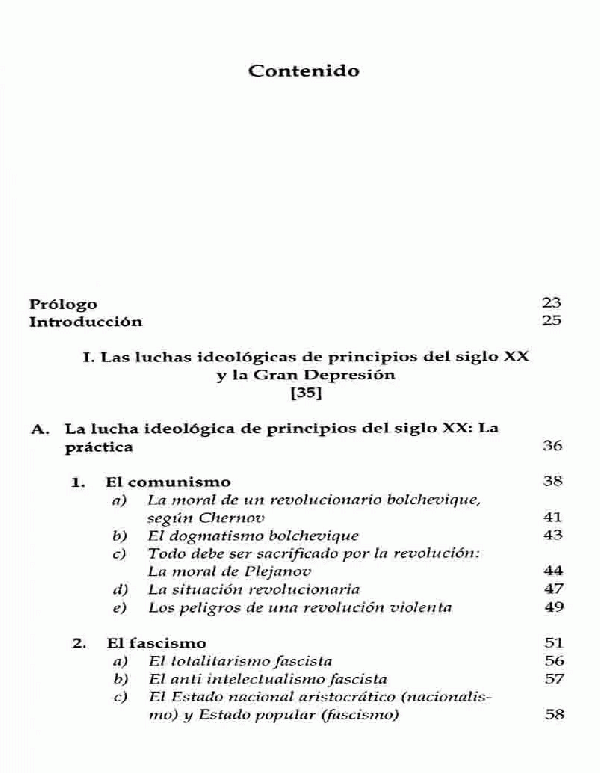 Contenido

Prólogo 23
Introducción 25

I. Las luchas ideológicas de principios del siglo XX y la Gran Depresión
[35]

A. La lucha ideológica de principios del siglo XX: La práctica 36

1. El comunismo 38
a) La moral de un revolucionario bolchevique, según Chernov 41
b) El dogmatismo bolchevique 43
c) Todo debe ser sacrificado por la revolución: La moral de Plejanov 44
d) La situación revolucionaria 47
e) Los peligros de una revolución violenta 49

2. El fascismo 51
a) El totalitarismo fascista 56
b) El anti intelectualismo fascista 57
c) El Estado nacional aristocrático (nacionalismo) y Estado popular (fascismo) 58